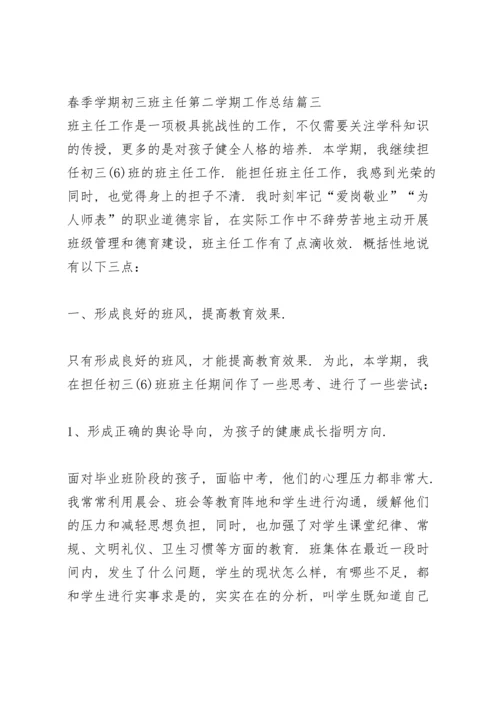 春季学期初三班主任第二学期工作总结篇三
班主任工作是一项极具挑战性的工作，不仅需要关注学科知识的传授，更多的是对孩子健全人格的培养．本学期，我继续担任初三(6)班的班主任工作．能担任班主任工作，我感到光荣的同时，也觉得身上的担子不清．我时刻牢记“爱岗敬业”“为人师表”的职业道德宗旨，在实际工作中不辞劳苦地主动开展班级管理和德育建设，班主任工作有了点滴收效．概括性地说有以下三点：

一、形成良好的班风，提高教育效果．

只有形成良好的班风，才能提高教育效果．为此，本学期，我在担任初三(6)班班主任期间作了一些思考、进行了一些尝试：

1、形成正确的舆论导向，为孩子的健康成长指明方向．

面对毕业班阶段的孩子，面临中考，他们的心理压力都非常大．我常常利用晨会、班会等教育阵地和学生进行沟通，缓解他们的压力和减轻思想负担，同时，也加强了对学生课堂纪律、常规、文明礼仪、卫生习惯等方面的教育．班集体在最近一段时间内，发生了什么问题，学生的现状怎么样，有哪些不足，都和学生进行实事求是的，实实在在的分析，叫学生既知道自己